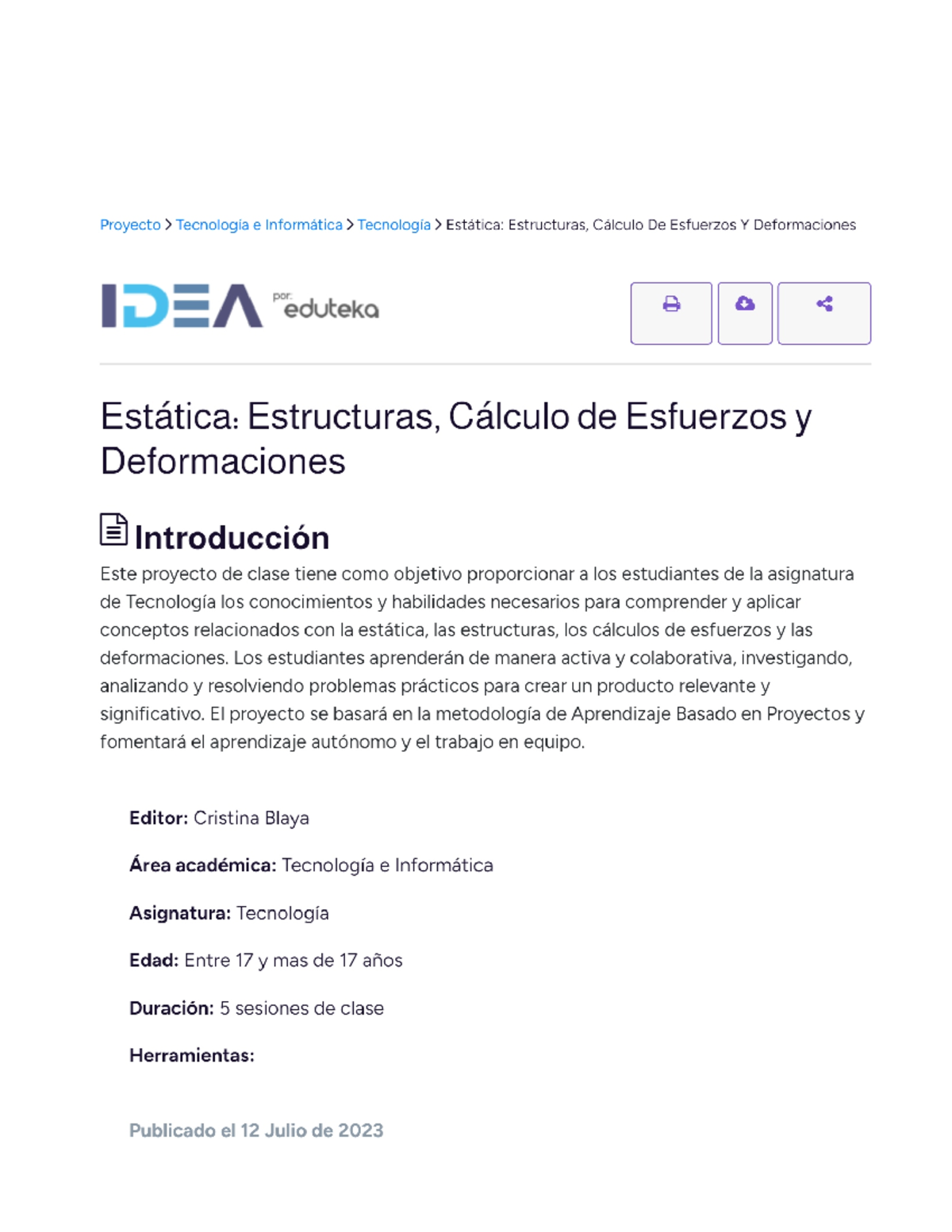 Proyecto > Tecnologia e Informática > Tecnología > Estática: Estructuras, Cálculo De Esfuerzos Y Deformaciones

IDEA por: eduteka

Estática: Estructuras, Cálculo de Esfuerzos y Deformaciones

Introducción

Este proyecto de clase tiene como objetivo proporcionar a los estudiantes de la asignatura de Tecnología los conocimientos y habilidades necesarios para comprender y aplicar conceptos relacionados con la estática, las estructuras, los cálculos de esfuerzos y las deformaciones. Los estudiantes aprenderán de manera activa y colaborativa, investigando, analizando y resolviendo problemas prácticos para crear un producto relevante y significativo. El proyecto se basará en la metodología de Aprendizaje Basado en Proyectos y fomentará el aprendizaje autónomo y el trabajo en equipo.

Editor: Cristina Blaya

Área académica: Tecnología e Informática

Asignatura: Tecnología

Edad: Entre 17 y mas de 17 años

Duración: 5 sesiones de clase

Herramientas:

Publicado el 12 Julio de 2023